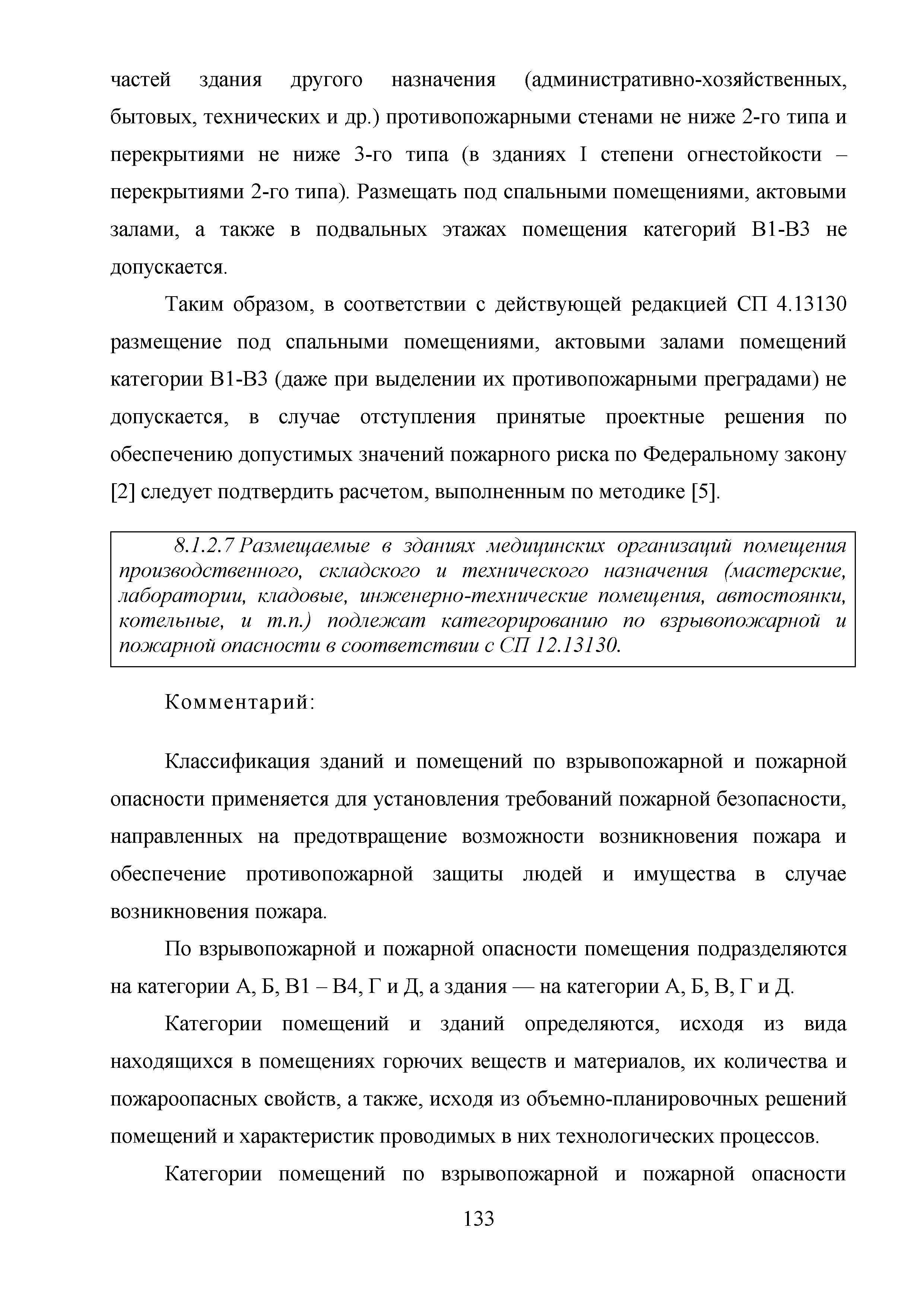 частей здания другого назначения (административно-хозяйственных, бытовых, технических и др.) противопожарными стенами не ниже 2-го типа и перекрытиями не ниже 3-го типа (в зданиях I степени огнестойкости – перекрытиями 2-го типа). Размещать под спальными помещениями, актовыми залами, а также в подвальных этажах помещения категорий В1-В3 не допускается.

Таким образом, в соответствии с действующей редакцией СП 4.13130 размещение под спальными помещениями, актовыми залами помещений категории В1-В3 (даже при выделении их противопожарными преградами) не допускается, в случае отступления принятые проектные решения по обеспечению допустимых значений пожарного риска по Федеральному закону [2] следует подтвердить расчетом, выполненным по методике [5].

8.1.2.7 Размещаемые в зданиях медицинских организаций помещения производственного, складского и технического назначения (мастерские, лаборатории, кладовые, инженерно-технические помещения, автостоянки, котельные, и т.п.) подлежат категорированию по взрывопожарной и пожарной опасности в соответствии с СП 12.13130.

Комментарий:

Классификация зданий и помещений по взрывопожарной и пожарной опасности применяется для установления требований пожарной безопасности, направленных на предотвращение возможности возникновения пожара и обеспечение противопожарной защиты людей и имущества в случае возникновения пожара.

По взрывопожарной и пожарной опасности помещения подразделяются на категории А, Б, В1 – В4, Г и Д, а здания — на категории А, Б, В, Г и Д.

Категории помещений и зданий определяются, исходя из вида находящихся в помещениях горючих веществ и материалов, их количества и пожароопасных свойств, а также, исходя из объемно-планировочных решений помещений и характеристик проводимых в них технологических процессов.

Категории помещений по взрывопожарной и пожарной опасности

133